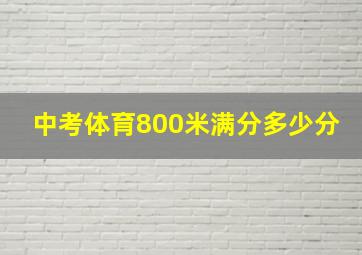 中考体育800米满分多少分